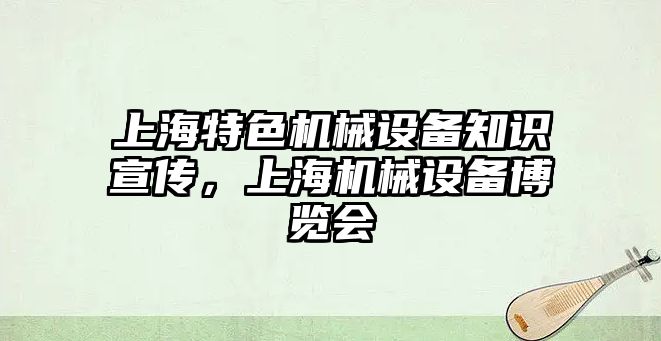 上海特色机械设备知识宣传，上海机械设备博览会